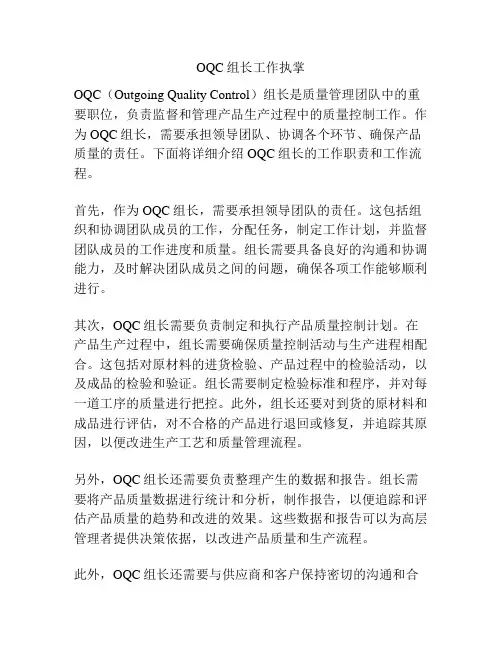 OQC 组长工作执掌

OQC（Outgoing Quality Control）组长是质量管理团队中的重要职位，负责监督和管理产品生产过程中的质量控制工作。作为 OQC 组长，需要承担领导团队、协调各个环节、确保产品质量的责任。下面将详细介绍 OQC 组长的工作职责和工作流程。

首先，作为 OQC 组长，需要承担领导团队的责任。这包括组织和协调团队成员的工作，分配任务，制定工作计划，并监督团队成员的工作进度和质量。组长需要具备良好的沟通和协调能力，及时解决团队成员之间的问题，确保各项工作能够顺利进行。

其次，OQC 组长需要负责制定和执行产品质量控制计划。在产品生产过程中，组长需要确保质量控制活动与生产进程相配合。这包括对原材料的进货检验、产品过程中的检验活动，以及成品的检验和验证。组长需要制定检验标准和程序，并对每一道工序的质量进行把控。此外，组长还要对到货的原材料和成品进行评估，对不合格的产品进行退回或修复，并追踪其原因，以便改进生产工艺和质量管理流程。

另外，OQC 组长还需要负责整理产生的数据和报告。组长需要将产品质量数据进行统计和分析，制作报告，以便追踪和评估产品质量的趋势和改进的效果。这些数据和报告可以为高层管理者提供决策依据，以改进产品质量和生产流程。

此外，OQC 组长还需要与供应商和客户保持密切的沟通和合